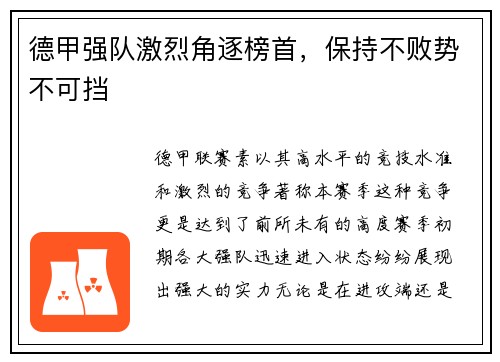 德甲强队激烈角逐榜首，保持不败势不可挡

德甲联赛素以其高水平的竞技水准和激烈的竞争著称本赛季这种竞争更是达到了前所未有的高度赛季初期各大强队迅速进入状态纷纷展现出强大的实力无论是在进攻端还是